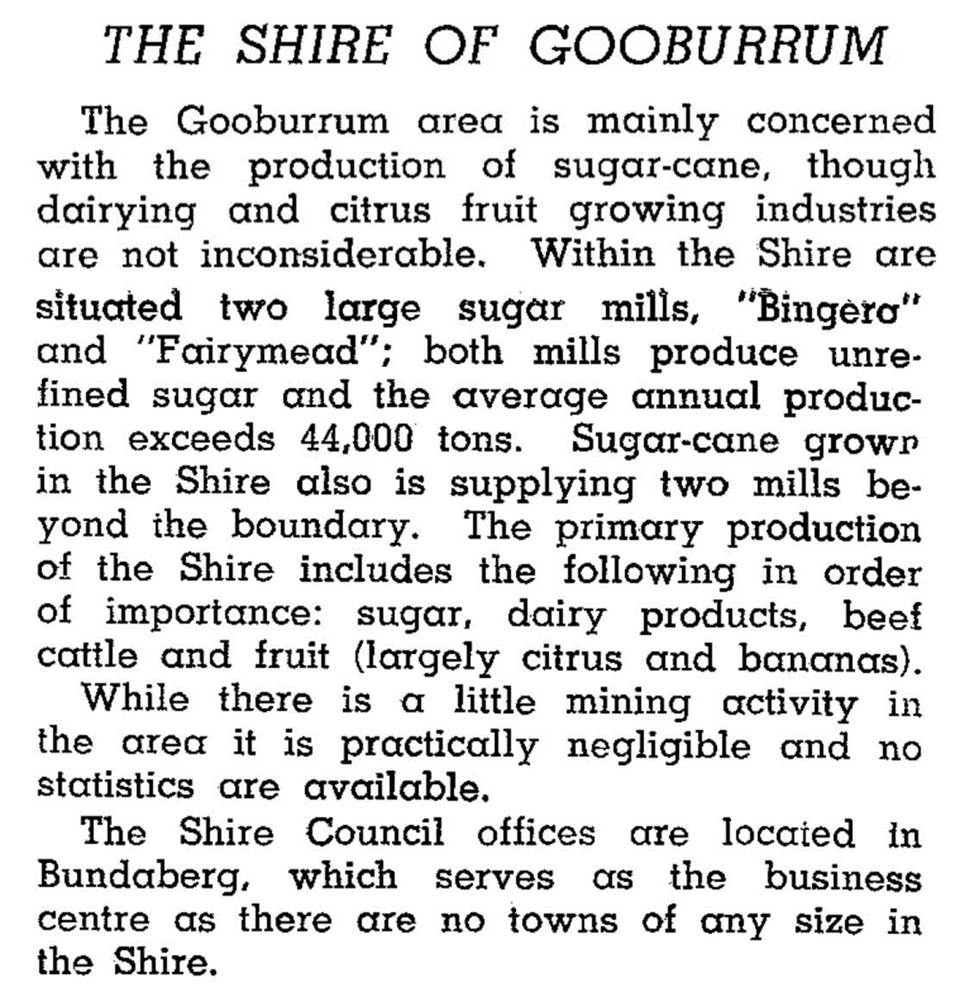 THE SHIRE OF GOOBURRUM

The Gooburrum area is mainly concerned with the production of sugar-cane, though dairying and citrus fruit growing industries are not inconsiderable. Within the Shire are situated two large sugar mills, "Bingera" and "Fairymead"; both mills produce unrefined sugar and the average annual production exceeds 44,000 tons. Sugar-cane grown in the Shire also is supplying two mills beyond the boundary. The primary production of the Shire includes the following in order of importance: sugar, dairy products, beef cattle and fruit (largely citrus and bananas).

While there is a little mining activity in the area it is practically negligible and no statistics are available.

The Shire Council offices are located in Bundaberg, which serves as the business centre as there are no towns of any size in the Shire.